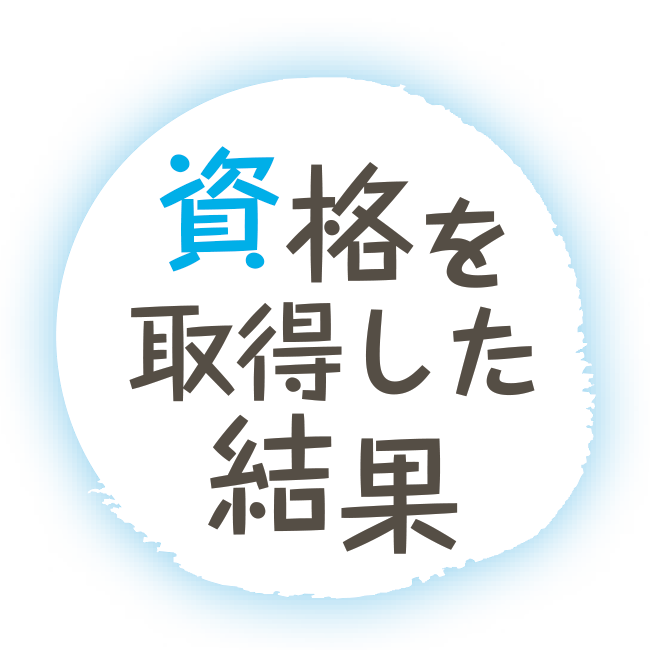 資格を
取得した
結果